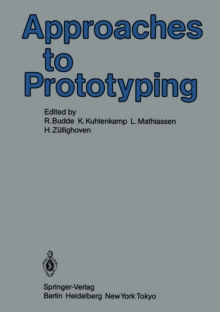 Approaches to Prototyping

Edited by
R. Budde K. Kuhlenkamp L. Mathiassen H. Züllighoven

Springer-Verlag
Berlin Heidelberg New York Tokyo